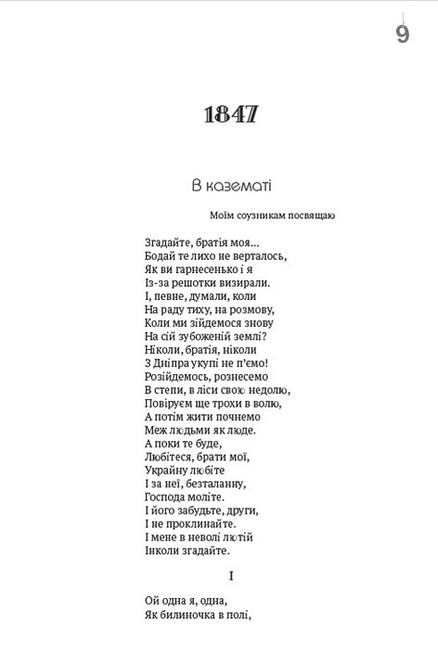 9

1847

В казематі

Моїм соузникам посвящаю

Згадайте, братія моя...
Бодай те лихо не верталось,
Як ви гарнесенько і я
Із-за решотки визирали.
І, певне, думали, коли
На раду тиху, на розмову,
Коли ми зійдемося знову
На сій зубоженій землі?
Ніколи, братія, ніколи
З Дніпра укупі не п'ємо!
Розійдемось, рознесемо
В степи, в ліси свою недолю,
Повіруєм ще трохи в волю,
А потім жити почнемо
Меж людьми як люде.
А поки те буде,
Любітеся, брати мої,
Украйну любіте
І за неї, безталанну,
Господа моліте.
І його забудьте, други,
І не проклинайте.
І мене в неволі лютій
Інколи згадайте.

I

Ой одна я, одна,
Як билиночка в полі,